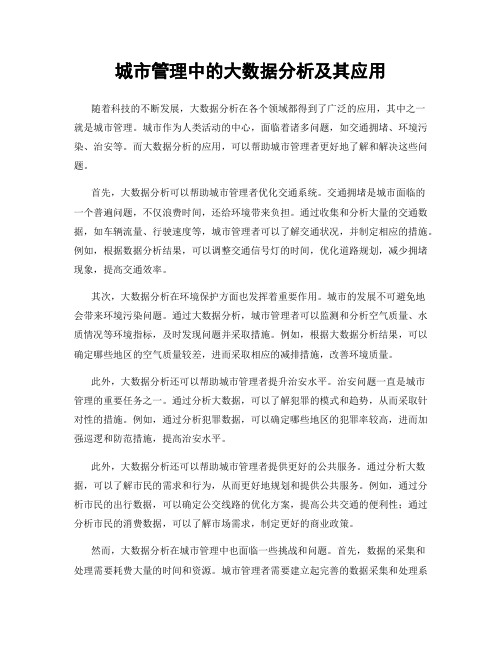 城市管理中的大数据分析及其应用

随着科技的不断发展，大数据分析在各个领域都得到了广泛的应用，其中之一就是城市管理。城市作为人类活动的中心，面临着诸多问题，如交通拥堵、环境污染、治安等。而大数据分析的应用，可以帮助城市管理者更好地了解和解决这些问题。

首先，大数据分析可以帮助城市管理者优化交通系统。交通拥堵是城市面临的一个普遍问题，不仅浪费时间，还给环境带来负担。通过收集和分析大量的交通数据，如车辆流量、行驶速度等，城市管理者可以了解交通状况，并制定相应的措施。例如，根据数据分析结果，可以调整交通信号灯的时间，优化道路规划，减少拥堵现象，提高交通效率。

其次，大数据分析在环境保护方面也发挥着重要作用。城市的发展不可避免地会带来环境污染问题。通过大数据分析，城市管理者可以监测和分析空气质量、水质情况等环境指标，及时发现问题并采取措施。例如，根据大数据分析结果，可以确定哪些地区的空气质量较差，进而采取相应的减排措施，改善环境质量。

此外，大数据分析还可以帮助城市管理者提升治安水平。治安问题一直是城市管理的重要任务之一。通过分析大数据，可以了解犯罪的模式和趋势，从而采取针对性的措施。例如，通过分析犯罪数据，可以确定哪些地区的犯罪率较高，进而加强巡逻和防范措施，提高治安水平。

此外，大数据分析还可以帮助城市管理者提供更好的公共服务。通过分析大数据，可以了解市民的需求和行为，从而更好地规划和提供公共服务。例如，通过分析市民的出行数据，可以确定公交线路的优化方案，提高公共交通的便利性；通过分析市民的消费数据，可以了解市场需求，制定更好的商业政策。

然而，大数据分析在城市管理中也面临一些挑战和问题。首先，数据的采集和处理需要耗费大量的时间和资源。城市管理者需要建立起完善的数据采集和处理系